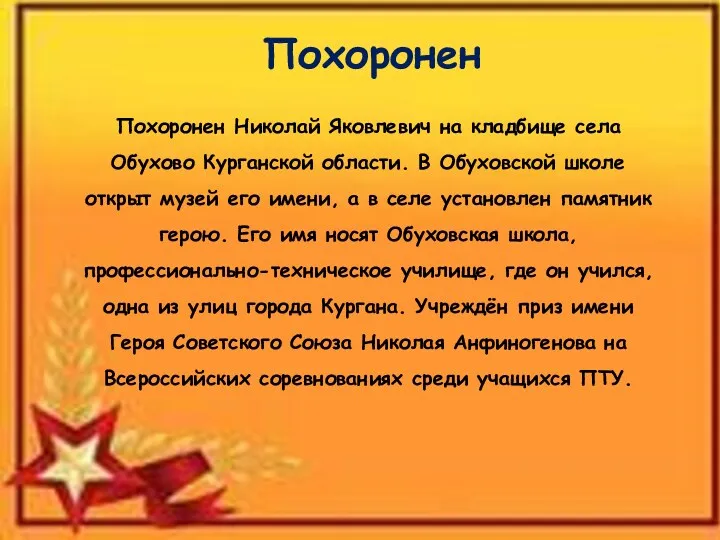 Похоронен

Похоронен Николай Яковлевич на кладбище села Обухово Курганской области. В Обуховской школе открыт музей его имени, а в селе установлен памятник герою. Его имя носят Обуховская школа, профессионально-техническое училище, где он учился, одна из улиц города Кургана. Учреждён приз имени Героя Советского Союза Николая Анфиногенова на Всероссийских соревнованиях среди учащихся ПТУ.